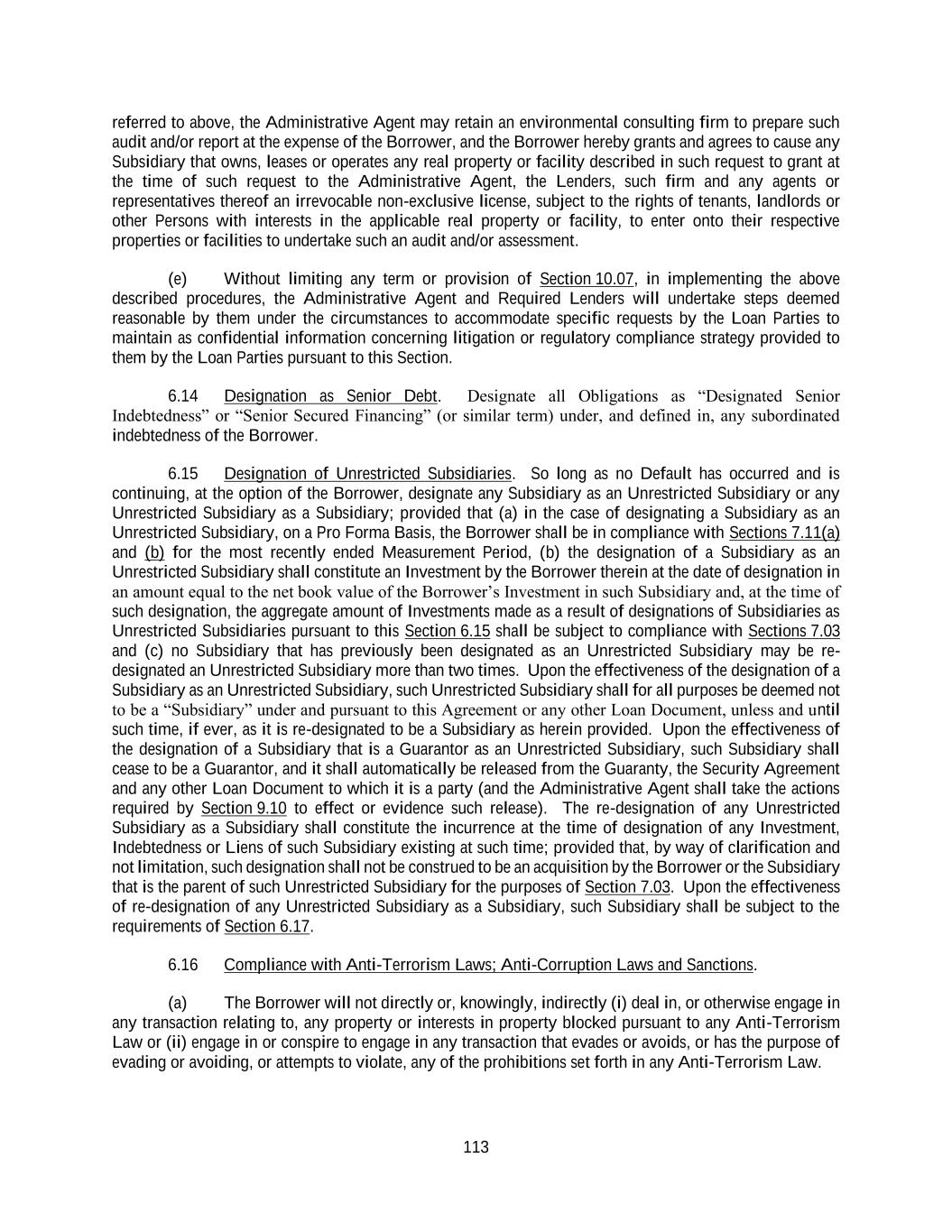 referred to above, the Administrative Agent may retain an environmental consulting firm to prepare such audit and/or report at the expense of the Borrower, and the Borrower hereby grants and agrees to cause any Subsidiary that owns, leases or operates any real property or facility described in such request to grant at the time of such request to the Administrative Agent, the Lenders, such firm and any agents or representatives thereof an irrevocable non-exclusive license, subject to the rights of tenants, landlords or other Persons with interests in the applicable real property or facility, to enter onto their respective properties or facilities to undertake such an audit and/or assessment.

(e) Without limiting any term or provision of Section 10.07, in implementing the above described procedures, the Administrative Agent and Required Lenders will undertake steps deemed reasonable by them under the circumstances to accommodate specific requests by the Loan Parties to maintain as confidential information concerning litigation or regulatory compliance strategy provided to them by the Loan Parties pursuant to this Section.

6.14 Designation as Senior Debt. Designate all Obligations as “Designated Senior Indebtedness” or “Senior Secured Financing” (or similar term) under, and defined in, any subordinated indebtedness of the Borrower.

6.15 Designation of Unrestricted Subsidiaries. So long as no Default has occurred and is continuing, at the option of the Borrower, designate any Subsidiary as an Unrestricted Subsidiary or any Unrestricted Subsidiary as a Subsidiary; provided that (a) in the case of designating a Subsidiary as an Unrestricted Subsidiary, on a Pro Forma Basis, the Borrower shall be in compliance with Sections 7.11(a) and (b) for the most recently ended Measurement Period, (b) the designation of a Subsidiary as an Unrestricted Subsidiary shall constitute an Investment by the Borrower therein at the date of designation in an amount equal to the net book value of the Borrower’s Investment in such Subsidiary and, at the time of such designation, the aggregate amount of Investments made as a result of designations of Subsidiaries as Unrestricted Subsidiaries pursuant to this Section 6.15 shall be subject to compliance with Sections 7.03 and (c) no Subsidiary that has previously been designated as an Unrestricted Subsidiary may be re-designated an Unrestricted Subsidiary more than two times. Upon the effectiveness of the designation of a Subsidiary as an Unrestricted Subsidiary, such Unrestricted Subsidiary shall for all purposes be deemed not to be a “Subsidiary” under and pursuant to this Agreement or any other Loan Document, unless and until such time, if ever, as it is re-designated to be a Subsidiary as herein provided. Upon the effectiveness of the designation of a Subsidiary that is a Guarantor as an Unrestricted Subsidiary, such Subsidiary shall cease to be a Guarantor, and it shall automatically be released from the Guaranty, the Security Agreement and any other Loan Document to which it is a party (and the Administrative Agent shall take the actions required by Section 9.10 to effect or evidence such release). The re-designation of any Unrestricted Subsidiary as a Subsidiary shall constitute the incurrence at the time of designation of any Investment, Indebtedness or Liens of such Subsidiary existing at such time; provided that, by way of clarification and not limitation, such designation shall not be construed to be an acquisition by the Borrower or the Subsidiary that is the parent of such Unrestricted Subsidiary for the purposes of Section 7.03. Upon the effectiveness of re-designation of any Unrestricted Subsidiary as a Subsidiary, such Subsidiary shall be subject to the requirements of Section 6.17.

6.16 Compliance with Anti-Terrorism Laws; Anti-Corruption Laws and Sanctions.

(a) The Borrower will not directly or, knowingly, indirectly (i) deal in, or otherwise engage in any transaction relating to, any property or interests in property blocked pursuant to any Anti-Terrorism Law or (ii) engage in or conspire to engage in any transaction that evades or avoids, or has the purpose of evading or avoiding, or attempts to violate, any of the prohibitions set forth in any Anti-Terrorism Law.

113